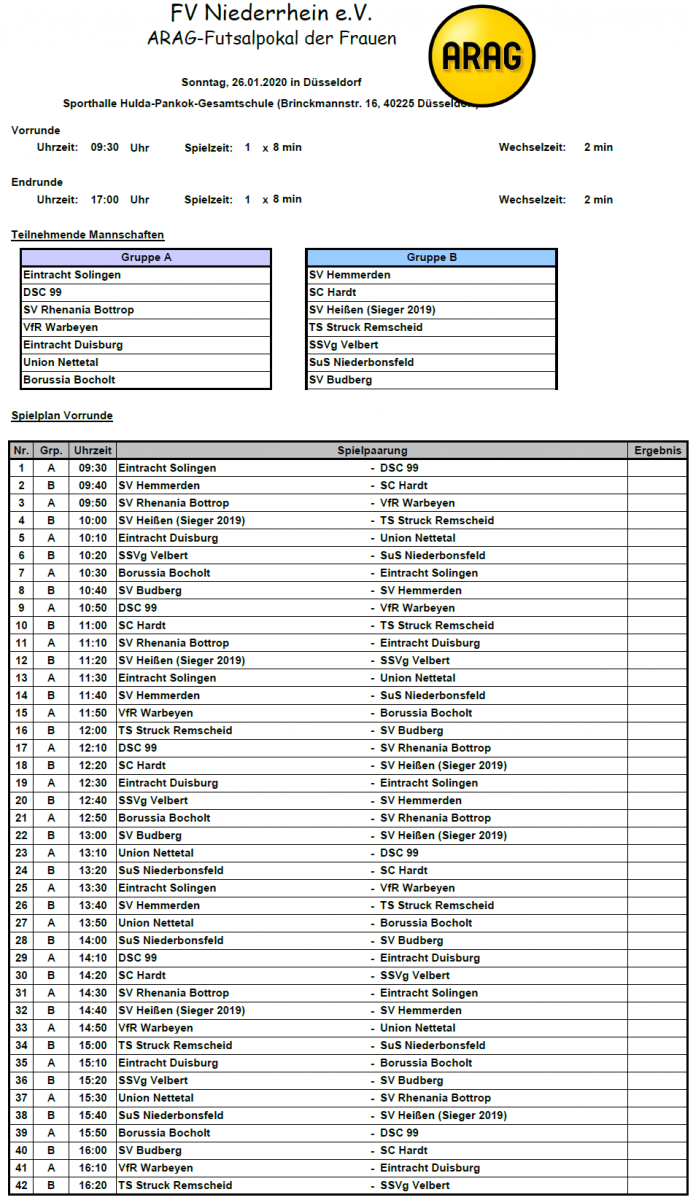 FV Niederrhein e.V.
ARAG-Futsalpokal der Frauen

ARAG

Sonntag, 26.01.2020 in Düsseldorf

Sporthalle Hulda-Pankok-Gesamtschule (Brinckmannstr. 16, 40225 Düsseldorf)

Vorrunde
Uhrzeit: 09:30 Uhr Spielzeit: 1 x 8 min Wechselzeit: 2 min

Endrunde
Uhrzeit: 17:00 Uhr Spielzeit: 1 x 8 min Wechselzeit: 2 min

Teilnehmende Mannschaften

| Gruppe A |
|---|
| Eintracht Solingen |
| DSC 99 |
| SV Rhenania Bottrop |
| VfR Warbeyen |
| Eintracht Duisburg |
| Union Nettetal |
| Borussia Bocholt |

| Gruppe B |
|---|
| SV Hemmerden |
| SC Hardt |
| SV Heißen (Sieger 2019) |
| TS Struck Remscheid |
| SSVg Velbert |
| SuS Niederbonsfeld |
| SV Budberg |

Spielplan Vorrunde

| Nr. | Grp. | Uhrzeit | Spielpaarung | | Ergebnis |
|---|---|---|---|---|---|
| 1 | A | 09:30 | Eintracht Solingen | - DSC 99 | |
| 2 | B | 09:40 | SV Hemmerden | - SC Hardt | |
| 3 | A | 09:50 | SV Rhenania Bottrop | - VfR Warbeyen | |
| 4 | B | 10:00 | SV Heißen (Sieger 2019) | - TS Struck Remscheid | |
| 5 | A | 10:10 | Eintracht Duisburg | - Union Nettetal | |
| 6 | B | 10:20 | SSVg Velbert | - SuS Niederbonsfeld | |
| 7 | A | 10:30 | Borussia Bocholt | - Eintracht Solingen | |
| 8 | B | 10:40 | SV Budberg | - SV Hemmerden | |
| 9 | A | 10:50 | DSC 99 | - VfR Warbeyen | |
| 10 | B | 11:00 | SC Hardt | - TS Struck Remscheid | |
| 11 | A | 11:10 | SV Rhenania Bottrop | - Eintracht Duisburg | |
| 12 | B | 11:20 | SV Heißen (Sieger 2019) | - SSVg Velbert | |
| 13 | A | 11:30 | Eintracht Solingen | - Union Nettetal | |
| 14 | B | 11:40 | SV Hemmerden | - SuS Niederbonsfeld | |
| 15 | A | 11:50 | VfR Warbeyen | - Borussia Bocholt | |
| 16 | B | 12:00 | TS Struck Remscheid | - SV Budberg | |
| 17 | A | 12:10 | DSC 99 | - SV Rhenania Bottrop | |
| 18 | B | 12:20 | SC Hardt | - SV Heißen (Sieger 2019) | |
| 19 | A | 12:30 | Eintracht Duisburg | - Eintracht Solingen | |
| 20 | B | 12:40 | SSVg Velbert | - SV Hemmerden | |
| 21 | A | 12:50 | Borussia Bocholt | - SV Rhenania Bottrop | |
| 22 | B | 13:00 | SV Budberg | - SV Heißen (Sieger 2019) | |
| 23 | A | 13:10 | Union Nettetal | - DSC 99 | |
| 24 | B | 13:20 | SuS Niederbonsfeld | - SC Hardt | |
| 25 | A | 13:30 | Eintracht Solingen | - VfR Warbeyen | |
| 26 | B | 13:40 | SV Hemmerden | - TS Struck Remscheid | |
| 27 | A | 13:50 | Union Nettetal | - Borussia Bocholt | |
| 28 | B | 14:00 | SuS Niederbonsfeld | - SV Budberg | |
| 29 | A | 14:10 | DSC 99 | - Eintracht Duisburg | |
| 30 | B | 14:20 | SC Hardt | - SSVg Velbert | |
| 31 | A | 14:30 | SV Rhenania Bottrop | - Eintracht Solingen | |
| 32 | B | 14:40 | SV Heißen (Sieger 2019) | - SV Hemmerden | |
| 33 | A | 14:50 | VfR Warbeyen | - Union Nettetal | |
| 34 | B | 15:00 | TS Struck Remscheid | - SuS Niederbonsfeld | |
| 35 | A | 15:10 | Eintracht Duisburg | - Borussia Bocholt | |
| 36 | B | 15:20 | SSVg Velbert | - SV Budberg | |
| 37 | A | 15:30 | Union Nettetal | - SV Rhenania Bottrop | |
| 38 | B | 15:40 | SuS Niederbonsfeld | - SV Heißen (Sieger 2019) | |
| 39 | A | 15:50 | Borussia Bocholt | - DSC 99 | |
| 40 | B | 16:00 | SV Budberg | - SC Hardt | |
| 41 | A | 16:10 | VfR Warbeyen | - Eintracht Duisburg | |
| 42 | B | 16:20 | TS Struck Remscheid | - SSVg Velbert | |